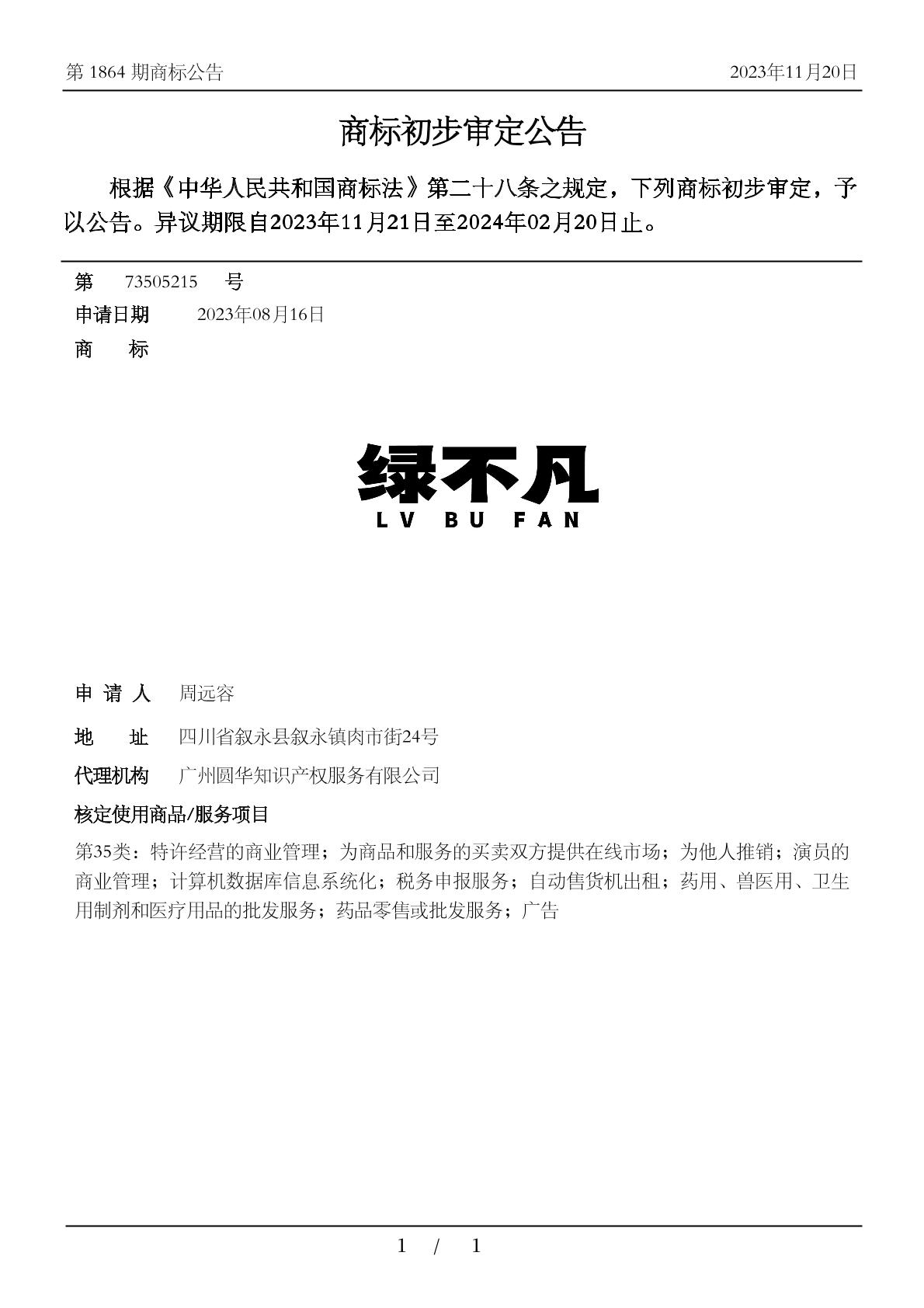 第 1864 期商标公告 2023年11月20日

商标初步审定公告

根据《中华人民共和国商标法》第二十八条之规定，下列商标初步审定，予以公告。异议期限自2023年11月21日至2024年02月20日止。

第 73505215 号

申请日期 2023年08月16日

商 标

绿不凡
LV BU FAN

申 请 人 周远容

地 址 四川省叙永县叙永镇肉市街24号

代理机构 广州圆华知识产权服务有限公司

核定使用商品/服务项目

第35类：特许经营的商业管理；为商品和服务的买卖双方提供在线市场；为他人推销；演员的商业管理；计算机数据库信息系统化；税务申报服务；自动售货机出租；药用、兽医用、卫生用制剂和医疗用品的批发服务；药品零售或批发服务；广告

1 / 1